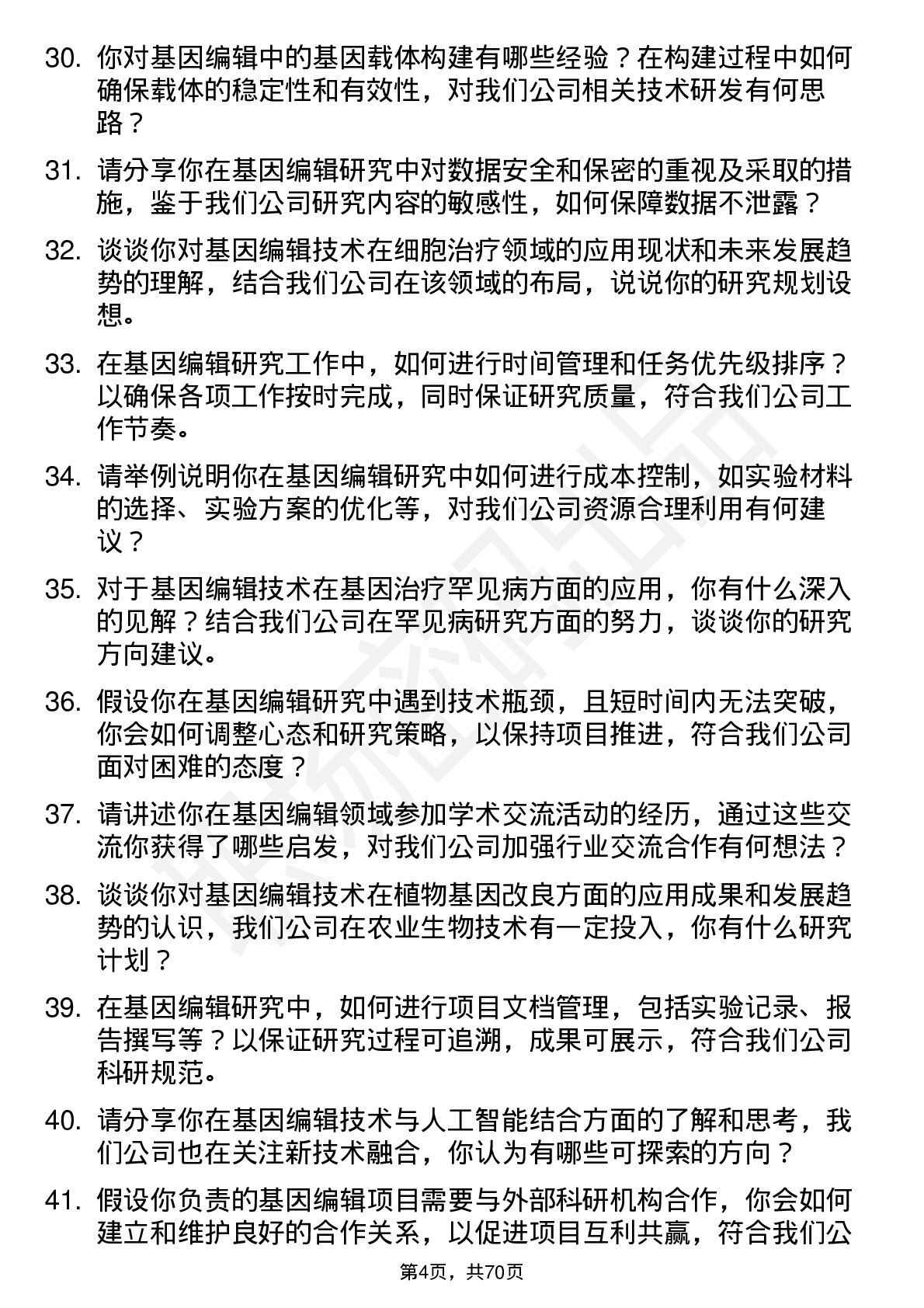 30. 你对基因编辑中的基因载体构建有哪些经验？在构建过程中如何确保载体的稳定性和有效性，对我们公司相关技术研发有何思路？

31. 请分享你在基因编辑研究中对数据安全和保密的重视及采取的措施，鉴于我们公司研究内容的敏感性，如何保障数据不泄露？

32. 谈谈你对基因编辑技术在细胞治疗领域的应用现状和未来发展趋势的理解，结合我们公司在该领域的布局，说说你的研究规划设想。

33. 在基因编辑研究工作中，如何进行时间管理和任务优先级排序？以确保各项工作按时完成，同时保证研究质量，符合我们公司工作节奏。

34. 请举例说明你在基因编辑研究中如何进行成本控制，如实验材料的选择、实验方案的优化等，对我们公司资源合理利用有何建议？

35. 对于基因编辑技术在基因治疗罕见病方面的应用，你有什么深入的见解？结合我们公司在罕见病研究方面的努力，谈谈你的研究方向建议。

36. 假设你在基因编辑研究中遇到技术瓶颈，且短时间内无法突破，你会如何调整心态和研究策略，以保持项目推进，符合我们公司面对困难的态度？

37. 请讲述你在基因编辑领域参加学术交流活动的经历，通过这些交流你获得了哪些启发，对我们公司加强行业交流合作有何想法？

38. 谈谈你对基因编辑技术在植物基因改良方面的应用成果和发展趋势的认识，我们公司在农业生物技术有一定投入，你有什么研究计划？

39. 在基因编辑研究中，如何进行项目文档管理，包括实验记录、报告撰写等？以保证研究过程可追溯，成果可展示，符合我们公司科研规范。

40. 请分享你在基因编辑技术与人工智能结合方面的了解和思考，我们公司也在关注新技术融合，你认为有哪些可探索的方向？

41. 假设你负责的基因编辑项目需要与外部科研机构合作，你会如何建立和维护良好的合作关系，以促进项目互利共赢，符合我们公

第4页，共70页